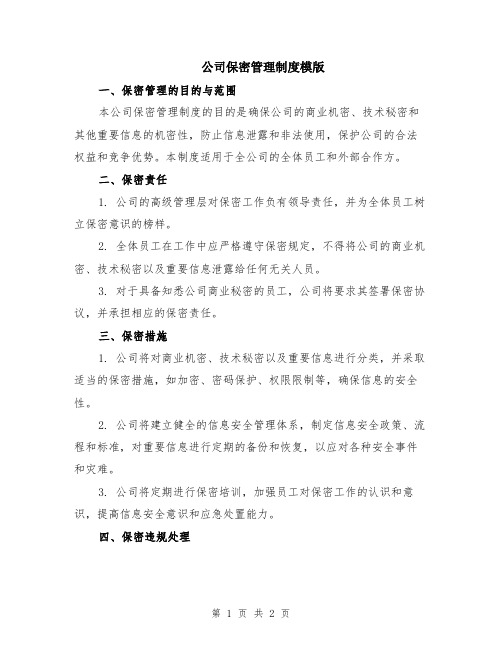 公司保密管理制度模版

一、保密管理的目的与范围

本公司保密管理制度的目的是确保公司的商业机密、技术秘密和其他重要信息的机密性，防止信息泄露和非法使用，保护公司的合法权益和竞争优势。本制度适用于全公司的全体员工和外部合作方。

二、保密责任

1. 公司的高级管理层对保密工作负有领导责任，并为全体员工树立保密意识的榜样。

2. 全体员工在工作中应严格遵守保密规定，不得将公司的商业机密、技术秘密以及重要信息泄露给任何无关人员。

3. 对于具备知悉公司商业秘密的员工，公司将要求其签署保密协议，并承担相应的保密责任。

三、保密措施

1. 公司将对商业机密、技术秘密以及重要信息进行分类，并采取适当的保密措施，如加密、密码保护、权限限制等，确保信息的安全性。

2. 公司将建立健全的信息安全管理体系，制定信息安全政策、流程和标准，对重要信息进行定期的备份和恢复，以应对各种安全事件和灾难。

3. 公司将定期进行保密培训，加强员工对保密工作的认识和意识，提高信息安全意识和应急处置能力。

四、保密违规处理

第 1 页 共 2 页